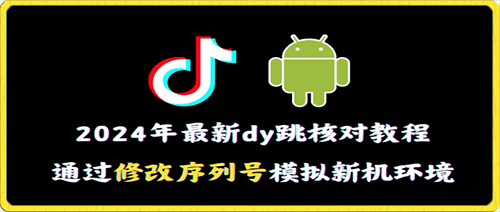 2024年最新dy跳核对教程

通过修改序列号模拟新机环境